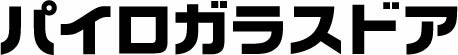 パイロガラスドア